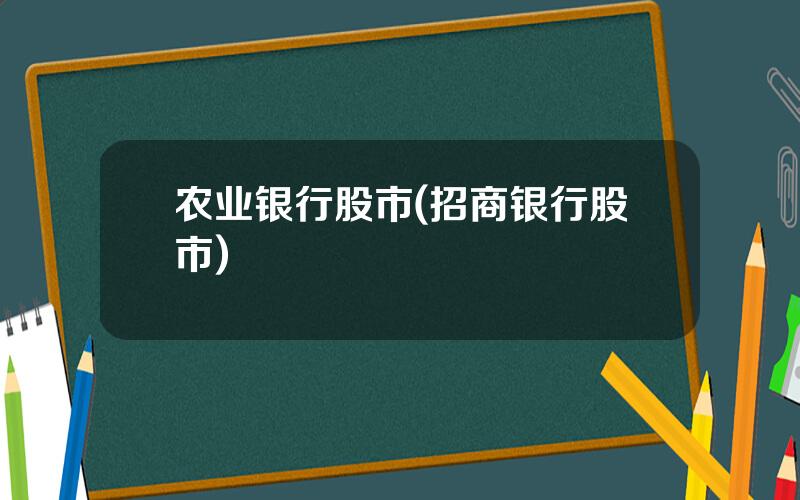 农业银行股市(招商银行股市)